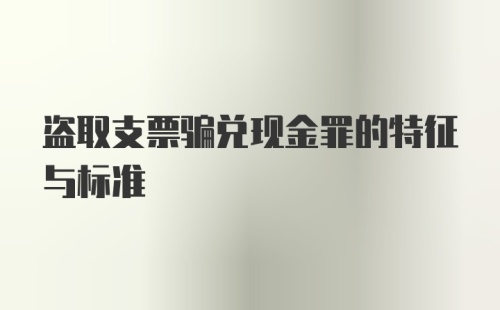 盗取支票骗兑现金罪的特征与标准